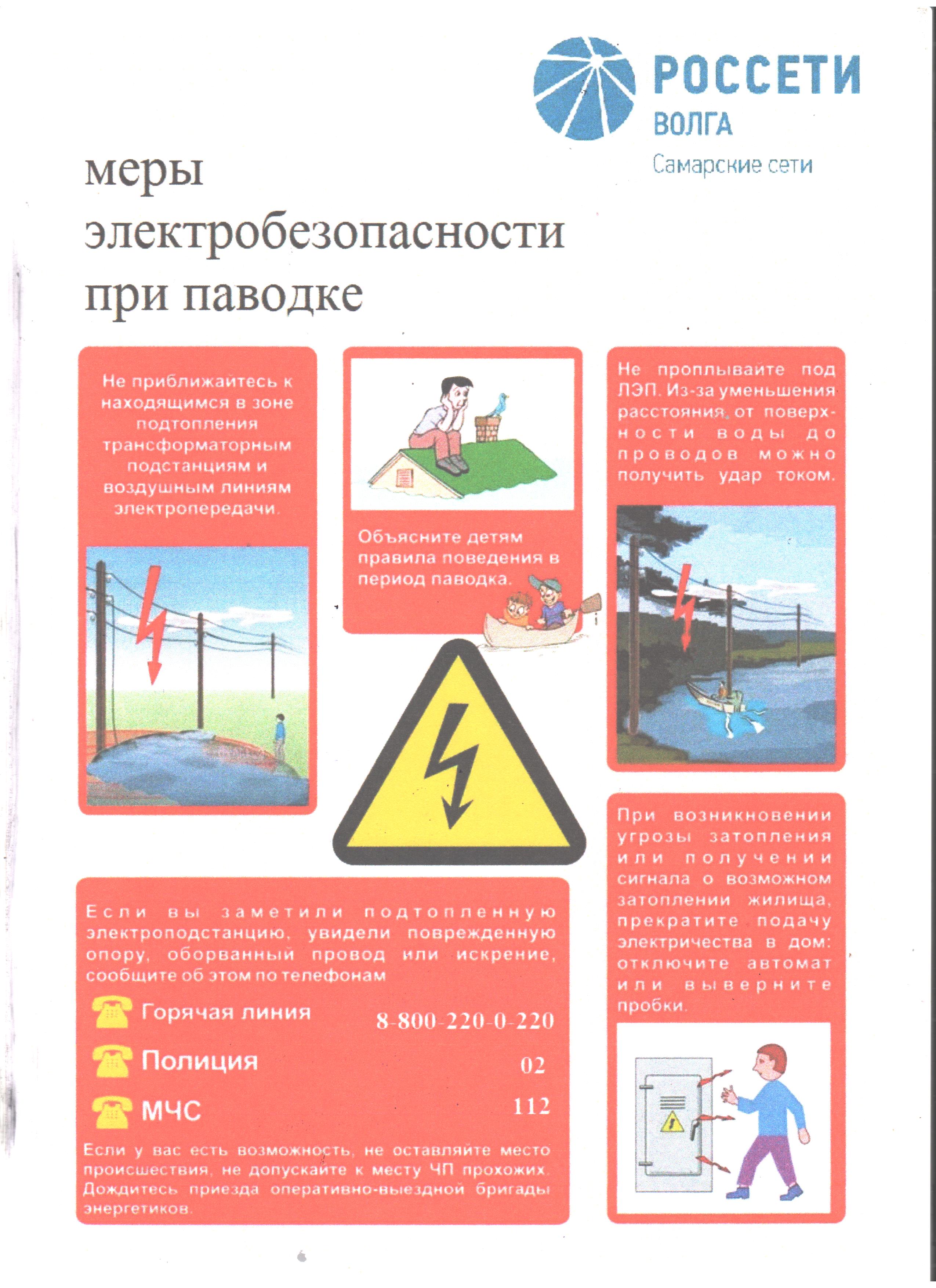 РОССЕТИ
ВОЛГА
Самарские сети

меры электробезопасности при паводке

Не приближайтесь к находящимся в зоне подтопления трансформаторным подстанциям и воздушным линиям электропередачи.

Объясните детям правила поведения в период паводка.

Не проплывайте под ЛЭП. Из-за уменьшения расстояния от поверхности воды до проводов можно получить удар током.

При возникновении угрозы затопления или получении сигнала о возможном затоплении жилища, прекратите подачу электричества в дом: отключите автомат или выверните пробки.

Если вы заметили подтопленную электроподстанцию, увидели поврежденную опору, оборванный провод или искрение, сообщите об этом по телефонам

Горячая линия 8-800-220-0-220
Полиция 02
МЧС 112

Если у вас есть возможность, не оставляйте место происшествия, не допускайте к месту ЧП прохожих. Дождитесь приезда оперативно-выездной бригады энергетиков.